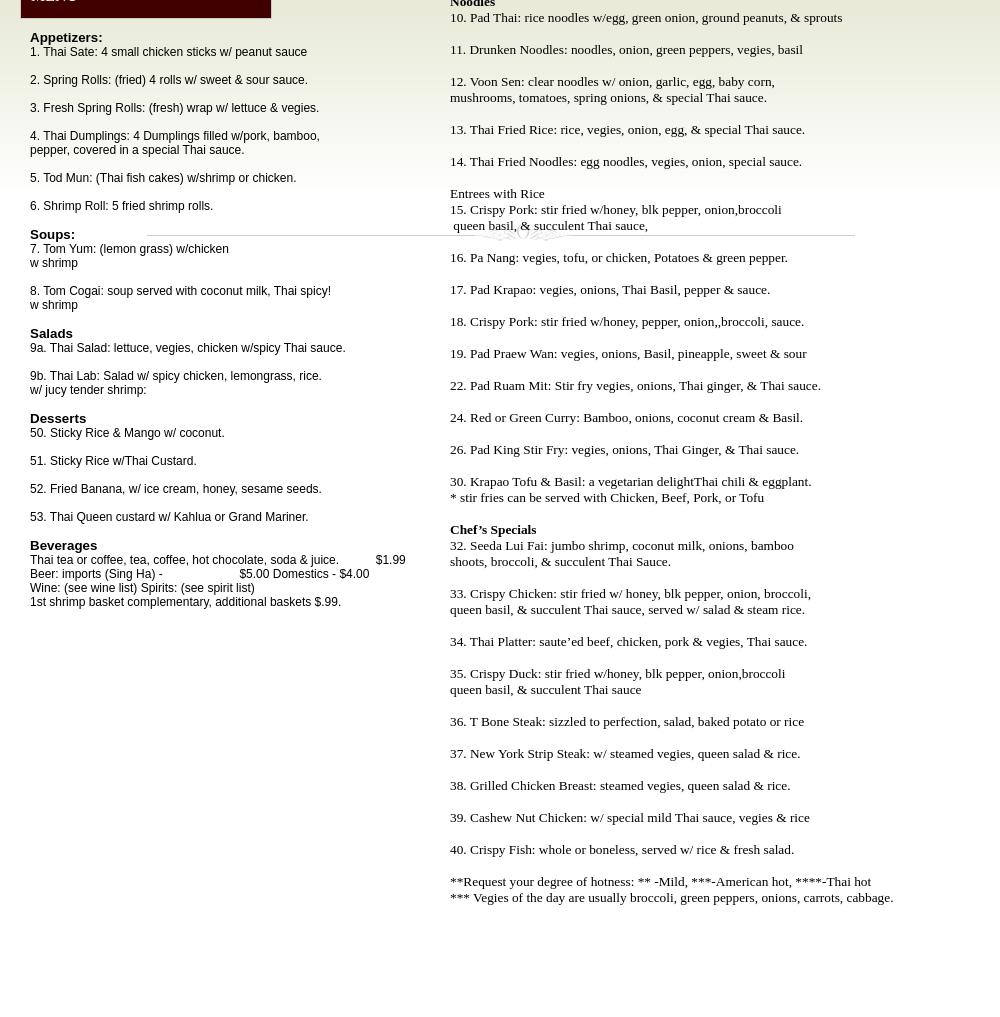 Appetizers:
1. Thai Sate: 4 small chicken sticks w/ peanut sauce

2. Spring Rolls: (fried) 4 rolls w/ sweet & sour sauce.

3. Fresh Spring Rolls: (fresh) wrap w/ lettuce & vegies.

4. Thai Dumplings: 4 Dumplings filled w/pork, bamboo, pepper, covered in a special Thai sauce.

5. Tod Mun: (Thai fish cakes) w/shrimp or chicken.

6. Shrimp Roll: 5 fried shrimp rolls.

Soups:
7. Tom Yum: (lemon grass) w/chicken
w shrimp

8. Tom Cogai: soup served with coconut milk, Thai spicy!
w shrimp

Salads
9a. Thai Salad: lettuce, vegies, chicken w/spicy Thai sauce.

9b. Thai Lab: Salad w/ spicy chicken, lemongrass, rice.
w/ jucy tender shrimp:

Desserts
50. Sticky Rice & Mango w/ coconut.

51. Sticky Rice w/Thai Custard.

52. Fried Banana, w/ ice cream, honey, sesame seeds.

53. Thai Queen custard w/ Kahlua or Grand Mariner.

Beverages
Thai tea or coffee, tea, coffee, hot chocolate, soda & juice. $1.99
Beer: imports (Sing Ha) - $5.00 Domestics - $4.00
Wine: (see wine list) Spirits: (see spirit list)
1st shrimp basket complementary, additional baskets $.99.

Noodles
10. Pad Thai: rice noodles w/egg, green onion, ground peanuts, & sprouts

11. Drunken Noodles: noodles, onion, green peppers, vegies, basil

12. Voon Sen: clear noodles w/ onion, garlic, egg, baby corn, mushrooms, tomatoes, spring onions, & special Thai sauce.

13. Thai Fried Rice: rice, vegies, onion, egg, & special Thai sauce.

14. Thai Fried Noodles: egg noodles, vegies, onion, special sauce.

Entrees with Rice
15. Crispy Pork: stir fried w/honey, blk pepper, onion,broccoli
queen basil, & succulent Thai sauce,

16. Pa Nang: vegies, tofu, or chicken, Potatoes & green pepper.

17. Pad Krapao: vegies, onions, Thai Basil, pepper & sauce.

18. Crispy Pork: stir fried w/honey, pepper, onion,,broccoli, sauce.

19. Pad Praew Wan: vegies, onions, Basil, pineapple, sweet & sour

22. Pad Ruam Mit: Stir fry vegies, onions, Thai ginger, & Thai sauce.

24. Red or Green Curry: Bamboo, onions, coconut cream & Basil.

26. Pad King Stir Fry: vegies, onions, Thai Ginger, & Thai sauce.

30. Krapao Tofu & Basil: a vegetarian delightThai chili & eggplant.
* stir fries can be served with Chicken, Beef, Pork, or Tofu

Chef’s Specials
32. Seeda Lui Fai: jumbo shrimp, coconut milk, onions, bamboo shoots, broccoli, & succulent Thai Sauce.

33. Crispy Chicken: stir fried w/ honey, blk pepper, onion, broccoli, queen basil, & succulent Thai sauce, served w/ salad & steam rice.

34. Thai Platter: saute’ed beef, chicken, pork & vegies, Thai sauce.

35. Crispy Duck: stir fried w/honey, blk pepper, onion,broccoli
queen basil, & succulent Thai sauce

36. T Bone Steak: sizzled to perfection, salad, baked potato or rice

37. New York Strip Steak: w/ steamed vegies, queen salad & rice.

38. Grilled Chicken Breast: steamed vegies, queen salad & rice.

39. Cashew Nut Chicken: w/ special mild Thai sauce, vegies & rice

40. Crispy Fish: whole or boneless, served w/ rice & fresh salad.

**Request your degree of hotness: ** -Mild, ***-American hot, ****-Thai hot
*** Vegies of the day are usually broccoli, green peppers, onions, carrots, cabbage.